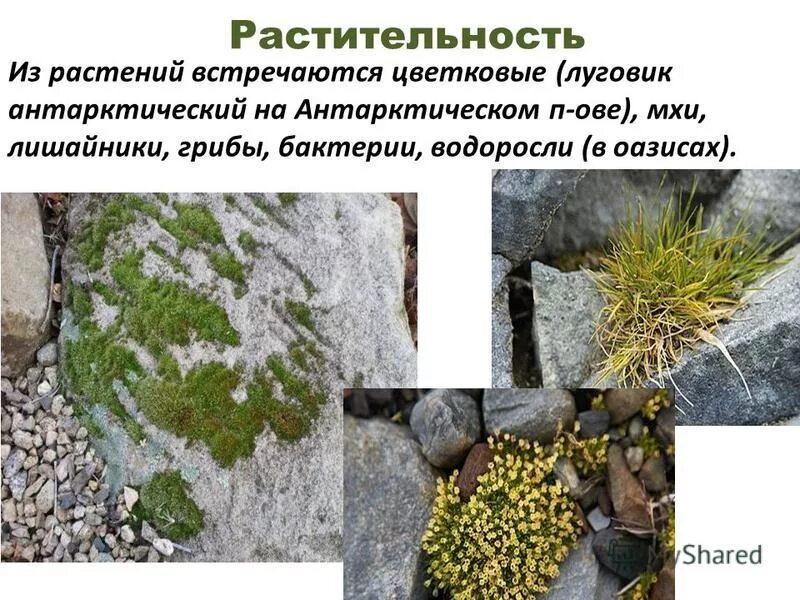 Растительность

Из растений встречаются цветковые (луговик антарктический на Антарктическом п-ове), мхи, лишайники, грибы, бактерии, водоросли (в оазисах).

MyShared